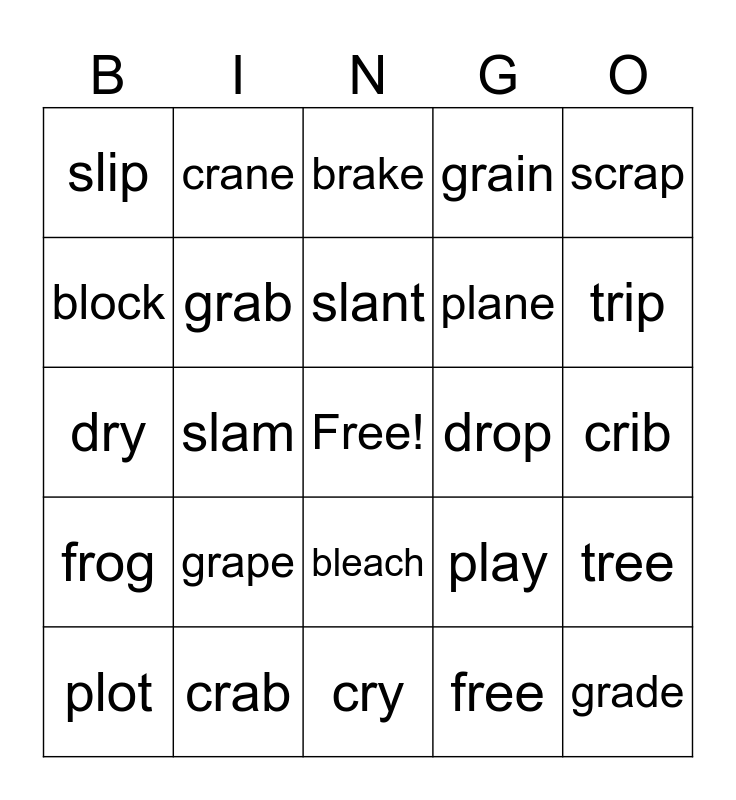 | B | I | N | G | O |
|---|---|---|---|---|
| slip | crane | brake | grain | scrap |
| block | grab | slant | plane | trip |
| dry | slam | Free! | drop | crib |
| frog | grape | bleach | play | tree |
| plot | crab | cry | free | grade |